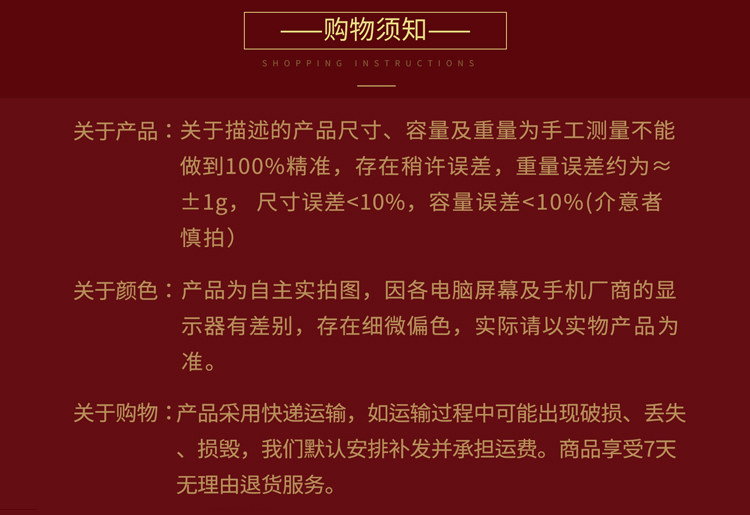 ——购物须知——

SHOPPING INSTRUCTIONS

关于产品：关于描述的产品尺寸、容量及重量为手工测量不能做到100%精准，存在稍许误差，重量误差约为≈±1g，尺寸误差<10%，容量误差<10%(介意者慎拍)

关于颜色：产品为自主实拍图，因各电脑屏幕及手机厂商的显示器有差别，存在细微偏色，实际请以实物产品为准。

关于购物：产品采用快递运输，如运输过程中可能出现破损、丢失、损毁，我们默认安排补发并承担运费。商品享受7天无理由退货服务。